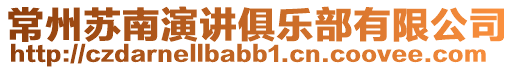 常州苏南演讲俱乐部有限公司
http://czdarnellbabb1.cn.coovee.com